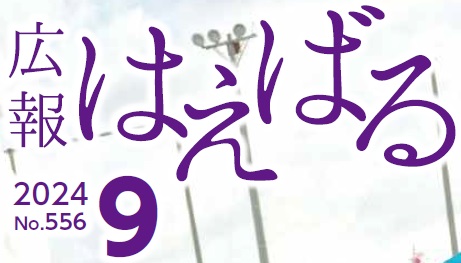 広報 はえばる

2024
No.556
9